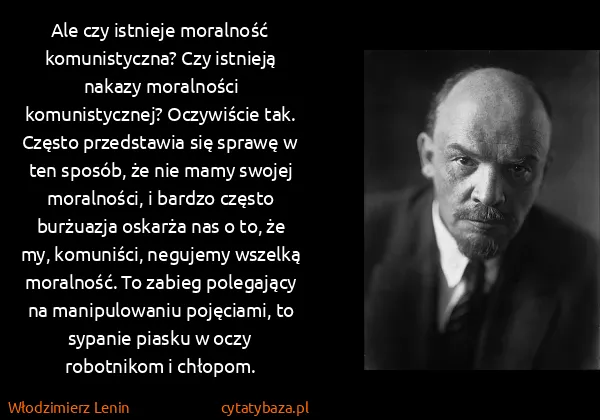 Ale czy istnieje moralność komunistyczna? Czy istnieją nakazy moralności komunistycznej? Oczywiście tak. Często przedstawia się sprawę w ten sposób, że nie mamy swojej moralności, i bardzo często burżuazja oskarża nas o to, że my, komuniści, negujemy wszelką moralność. To zabieg polegający na manipulowaniu pojęciami, to sypanie piasku w oczy robotnikom i chłopom.

Włodzimierz Lenin

cytatybaza.pl